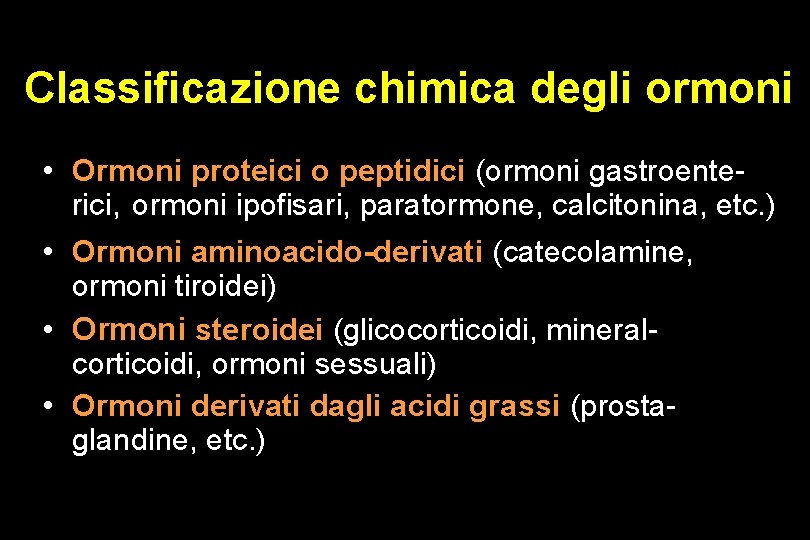 Classificazione chimica degli ormoni

• Ormoni proteici o peptidici (ormoni gastroenterici, ormoni ipofisari, paratormone, calcitonina, etc.)
• Ormoni aminoacido-derivati (catecolamine, ormoni tiroidei)
• Ormoni steroidei (glicocorticoidi, mineralcorticoidi, ormoni sessuali)
• Ormoni derivati dagli acidi grassi (prostaglandine, etc.)